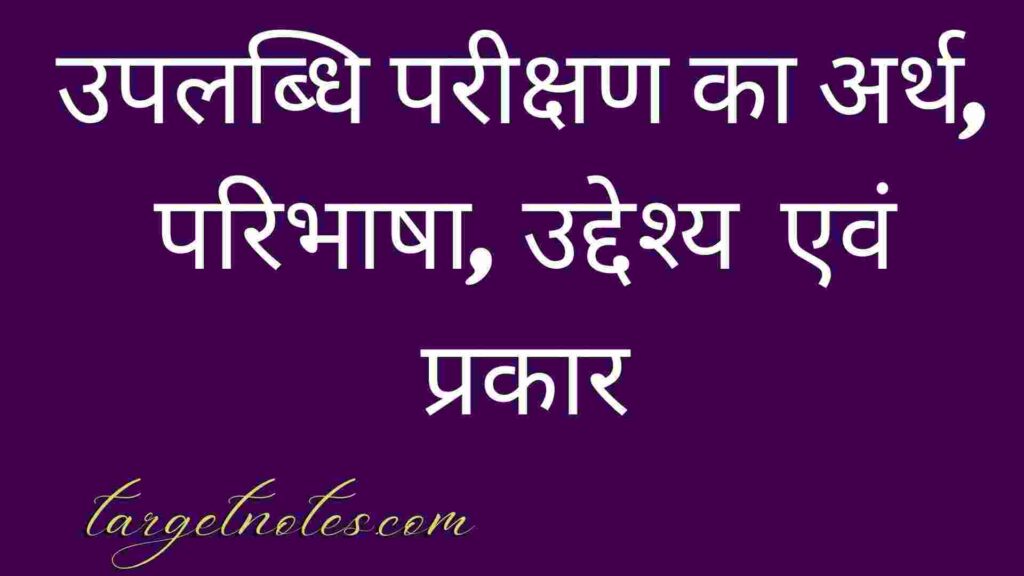 उपलब्धि परीक्षण का अर्थ, परिभाषा, उद्देश्य एवं प्रकार

targetnotes.com